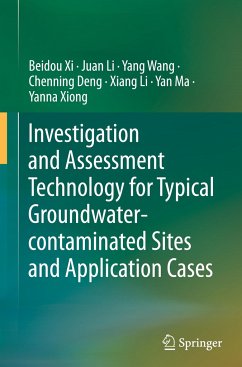 Beidou Xi · Juan Li · Yang Wang · Chenning Deng · Xiang Li · Yan Ma · Yanna Xiong

Investigation and Assessment Technology for Typical Groundwater-contaminated Sites and Application Cases

Springer